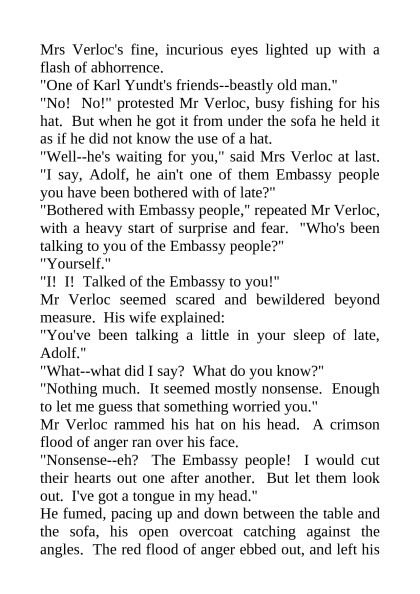 Mrs Verloc's fine, incurious eyes lighted up with a flash of abhorrence.

"One of Karl Yundt's friends--beastly old man."

"No! No!" protested Mr Verloc, busy fishing for his hat. But when he got it from under the sofa he held it as if he did not know the use of a hat.

"Well--he's waiting for you," said Mrs Verloc at last. "I say, Adolf, he ain't one of them Embassy people you have been bothered with of late?"

"Bothered with Embassy people," repeated Mr Verloc, with a heavy start of surprise and fear. "Who's been talking to you of the Embassy people?"

"Yourself."

"I! I! Talked of the Embassy to you!"

Mr Verloc seemed scared and bewildered beyond measure. His wife explained:

"You've been talking a little in your sleep of late, Adolf."

"What--what did I say? What do you know?"

"Nothing much. It seemed mostly nonsense. Enough to let me guess that something worried you."

Mr Verloc rammed his hat on his head. A crimson flood of anger ran over his face.

"Nonsense--eh? The Embassy people! I would cut their hearts out one after another. But let them look out. I've got a tongue in my head."

He fumed, pacing up and down between the table and the sofa, his open overcoat catching against the angles. The red flood of anger ebbed out, and left his